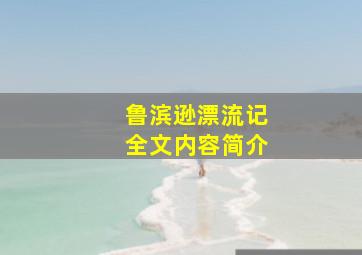 鲁滨逊漂流记
全文内容简介